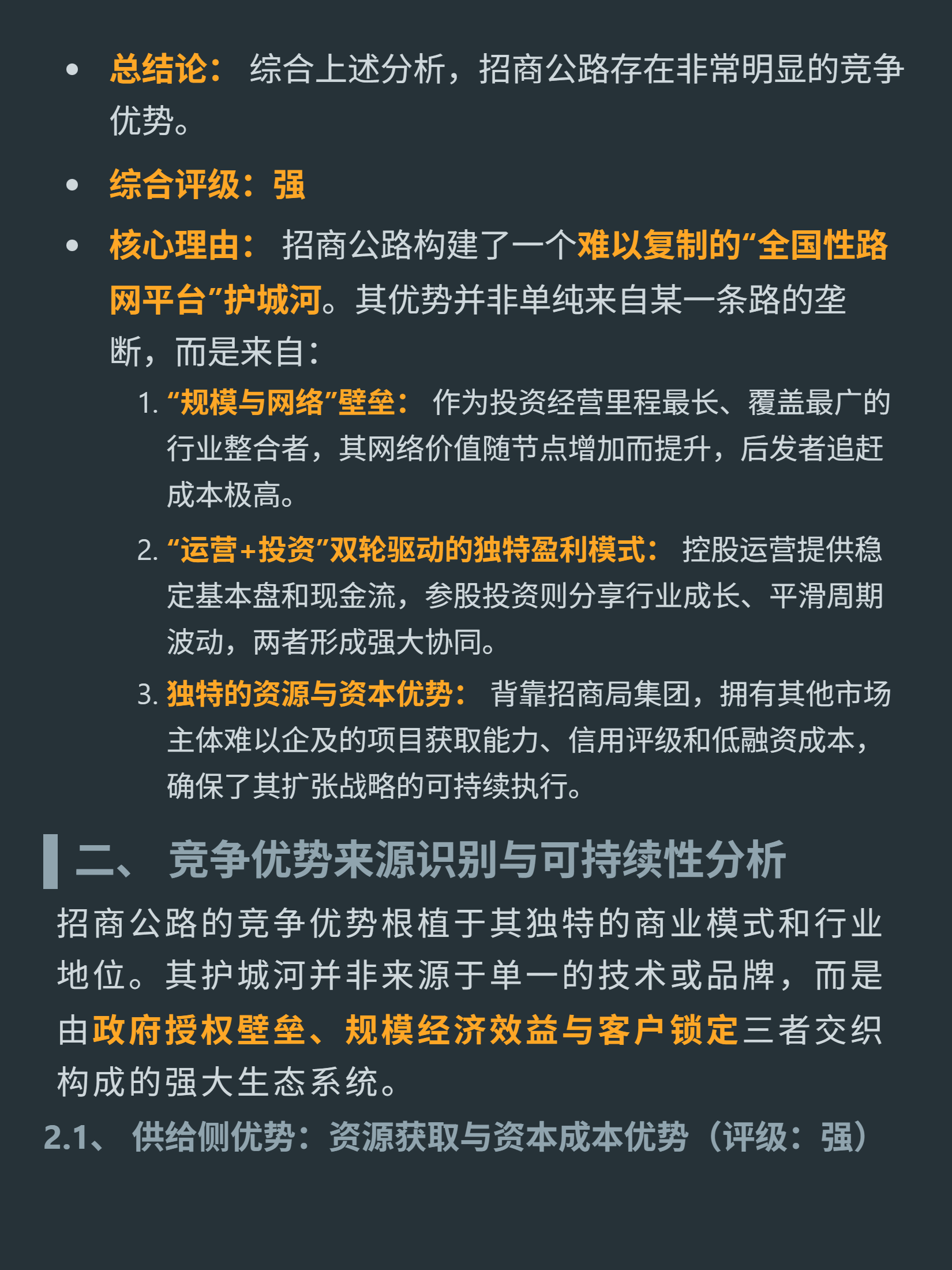 • 总结论： 综合上述分析，招商公路存在非常明显的竞争优势。

• 综合评级：强

• 核心理由： 招商公路构建了一个难以复制的“全国性路网平台”护城河。其优势并非单纯来自某一条路的垄断，而是来自：

1. “规模与网络”壁垒： 作为投资经营里程最长、覆盖最广的行业整合者，其网络价值随节点增加而提升，后发者追赶成本极高。

2. “运营+投资”双轮驱动的独特盈利模式： 控股运营提供稳定基本盘和现金流，参股投资则分享行业成长、平滑周期波动，两者形成强大协同。

3. 独特的资源与资本优势： 背靠招商局集团，拥有其他市场主体难以企及的项目获取能力、信用评级和低融资成本，确保了其扩张战略的可持续执行。

二、 竞争优势来源识别与可持续性分析

招商公路的竞争优势根植于其独特的商业模式和行业地位。其护城河并非来源于单一的技术或品牌，而是由政府授权壁垒、规模经济效益与客户锁定三者交织构成的强大生态系统。

2.1、 供给侧优势：资源获取与资本成本优势（评级：强）